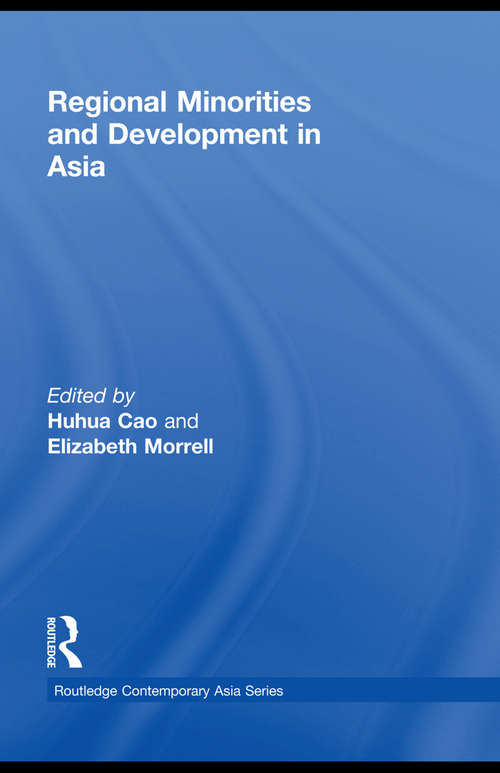 Regional Minorities and Development in Asia

Edited by
Huhua Cao and
Elizabeth Morrell

ROUTLEDGE

Routledge Contemporary Asia Series